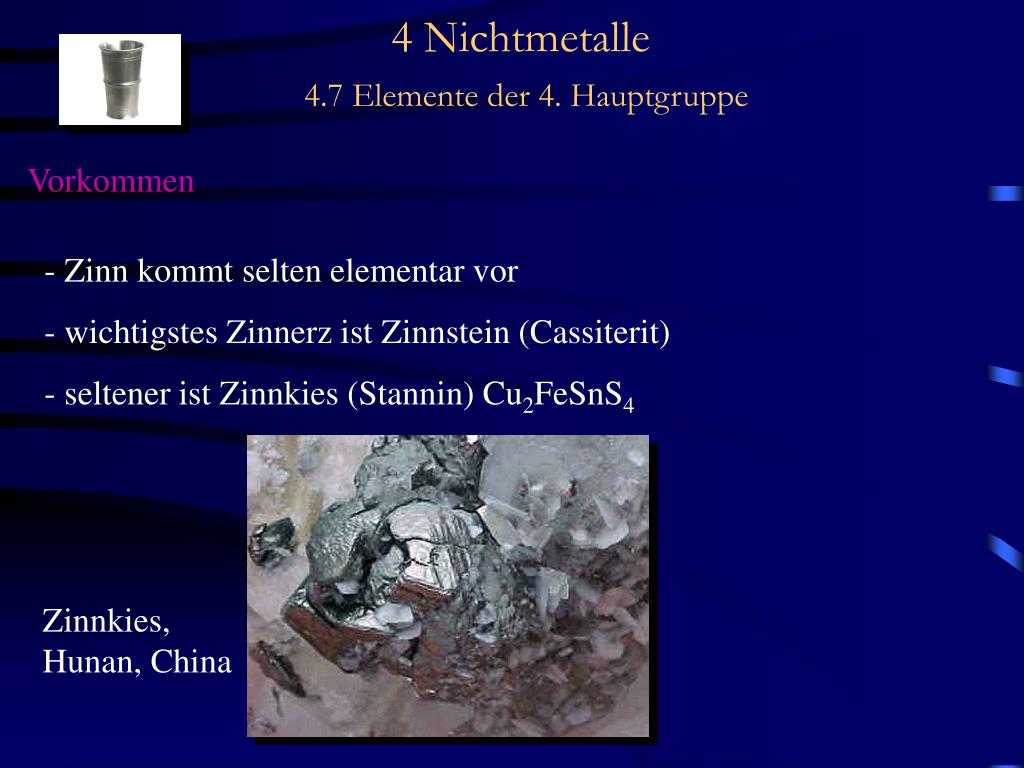 4 Nichtmetalle

4.7 Elemente der 4. Hauptgruppe

Vorkommen

- Zinn kommt selten elementar vor

- wichtigstes Zinnerz ist Zinnstein (Cassiterit)

- seltener ist Zinnkies (Stannin) $Cu_2FeSnS_4$

Zinnkies,
Hunan, China